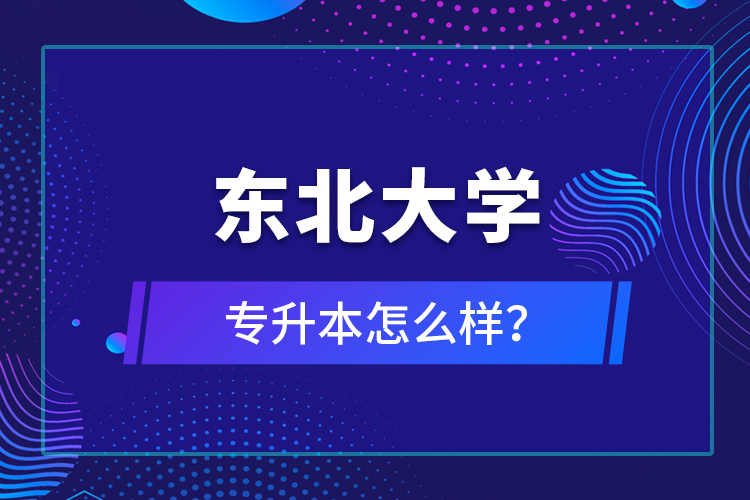 东北大学

专升本怎么样?